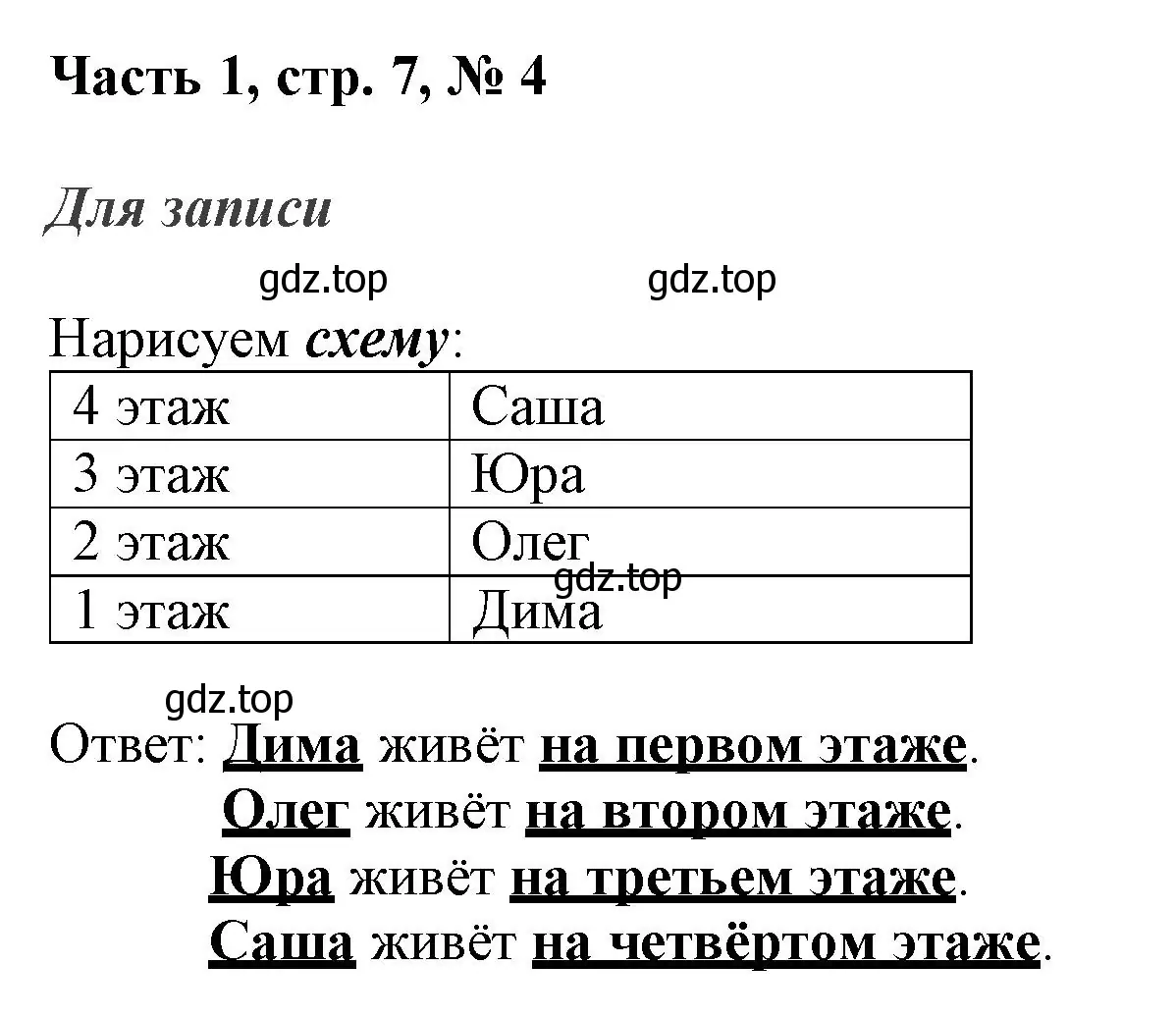 Часть 1, стр. 7, № 4

Для записи

gdz.top gdz.top

Нарисуем схему:

| 4 этаж | Саша |
|---|---|
| 3 этаж | Юра |
| 2 этаж | Олег |
| 1 этаж | Дима |

gdz.top

gdz.top

Ответ: Дима живёт на первом этаже.
Олег живёт на втором этаже.
Юра живёт на третьем этаже.
Саша живёт на четвёртом этаже.